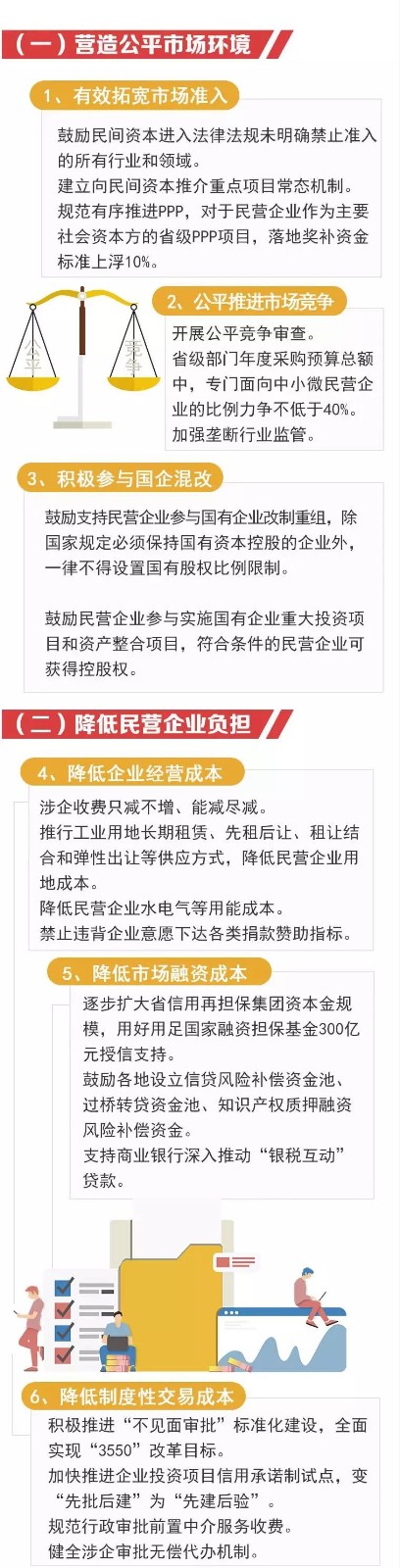 （一）营造公平市场环境

1、有效拓宽市场准入

鼓励民间资本进入法律法规未明确禁止准入的所有行业和领域。
建立向民间资本推介重点项目常态机制。
规范有序推进PPP，对于民营企业作为主要社会资本方的省级PPP项目，落地奖补资金标准上浮10%。

公平

竞争

2、公平推进市场竞争

开展公平竞争审查。
省级部门年度采购预算总额中，专门面向中小微民营企业的比例力争不低于40%。
加强垄断行业监管。

3、积极参与国企混改

鼓励支持民营企业参与国有企业改制重组，除国家规定必须保持国有资本控股的企业外，一律不得设置国有股权比例限制。

鼓励民营企业参与实施国有企业重大投资项目和资产整合项目，符合条件的民营企业可获得控股权。

（二）降低民营企业负担

4、降低企业经营成本

涉企收费只减不增、能减尽减。
推行工业用地长期租赁、先租后让、租让结合和弹性出让等供应方式，降低民营企业用地成本。
降低民营企业水电气等用能成本。
禁止违背企业意愿下达各类捐款赞助指标。

5、降低市场融资成本

逐步扩大省信用再担保集团资本金规模，用好用足国家融资担保基金300亿元授信支持。
鼓励各地设立信贷风险补偿资金池、过桥转贷资金池、知识产权质押融资风险补偿资金。
支持商业银行深入推动“银税互动”贷款。

6、降低制度性交易成本

积极推进“不见面审批”标准化建设，全面实现“3550”改革目标。
加快推进企业投资项目信用承诺制试点，变“先批后建”为“先建后验”。
规范行政审批前置中介服务收费。
健全涉企审批无偿代办机制。